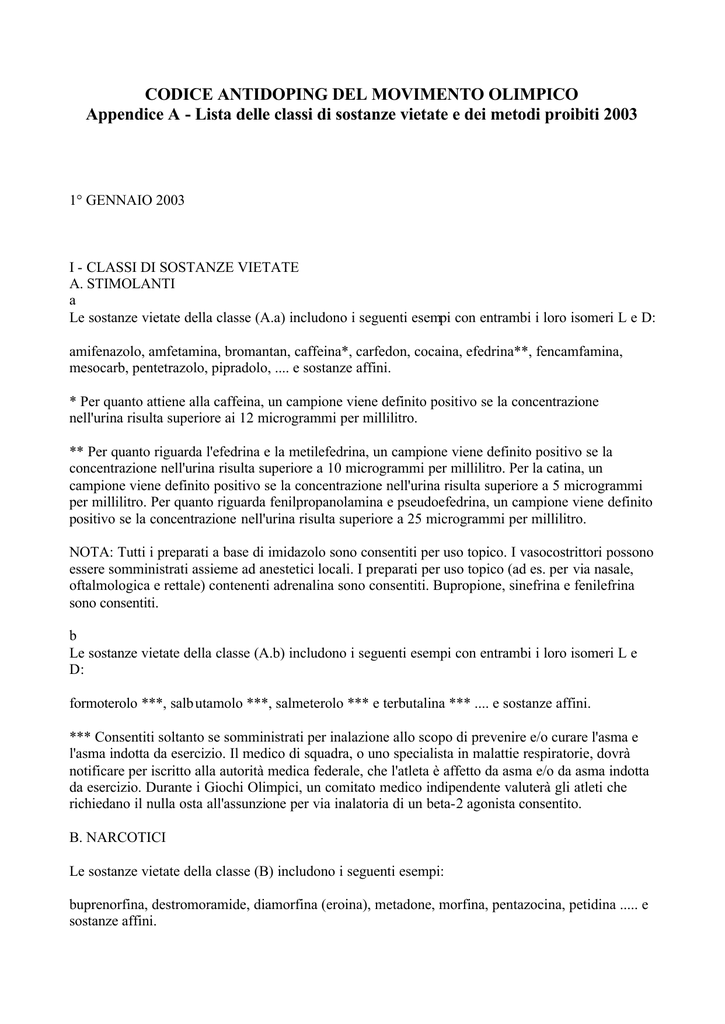 CODICE ANTIDOPING DEL MOVIMENTO OLIMPICO
Appendice A - Lista delle classi di sostanze vietate e dei metodi proibiti 2003

1° GENNAIO 2003

I - CLASSI DI SOSTANZE VIETATE
A. STIMOLANTI
a
Le sostanze vietate della classe (A.a) includono i seguenti esempi con entrambi i loro isomeri L e D:

amifenazolo, amfetamina, bromantan, caffeina*, carfedon, cocaina, efedrina**, fencamfamina, mesocarb, pentetrazolo, pipradolo, .... e sostanze affini.

* Per quanto attiene alla caffeina, un campione viene definito positivo se la concentrazione nell'urina risulta superiore ai 12 microgrammi per millilitro.

** Per quanto riguarda l'efedrina e la metilefedrina, un campione viene definito positivo se la concentrazione nell'urina risulta superiore a 10 microgrammi per millilitro. Per la catina, un campione viene definito positivo se la concentrazione nell'urina risulta superiore a 5 microgrammi per millilitro. Per quanto riguarda fenilpropanolamina e pseudoefedrina, un campione viene definito positivo se la concentrazione nell'urina risulta superiore a 25 microgrammi per millilitro.

NOTA: Tutti i preparati a base di imidazolo sono consentiti per uso topico. I vasocostrittori possono essere somministrati assieme ad anestetici locali. I preparati per uso topico (ad es. per via nasale, oftalmologica e rettale) contenenti adrenalina sono consentiti. Bupropione, sinefrina e fenilefrina sono consentiti.

b
Le sostanze vietate della classe (A.b) includono i seguenti esempi con entrambi i loro isomeri L e D:

formoterolo ***, salbutamolo ***, salmeterolo *** e terbutalina *** .... e sostanze affini.

*** Consentiti soltanto se somministrati per inalazione allo scopo di prevenire e/o curare l'asma e l'asma indotta da esercizio. Il medico di squadra, o uno specialista in malattie respiratorie, dovrà notificare per iscritto alla autorità medica federale, che l'atleta è affetto da asma e/o da asma indotta da esercizio. Durante i Giochi Olimpici, un comitato medico indipendente valuterà gli atleti che richiedano il nulla osta all'assunzione per via inalatoria di un beta-2 agonista consentito.

B. NARCOTICI

Le sostanze vietate della classe (B) includono i seguenti esempi:

buprenorfina, destromoramide, diamorfina (eroina), metadone, morfina, pentazocina, petidina ..... e sostanze affini.